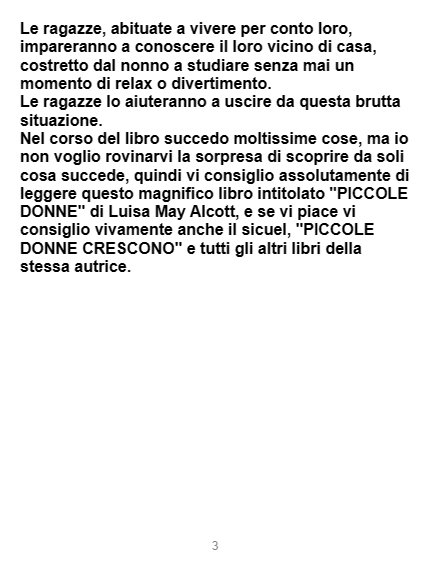 Le ragazze, abituate a vivere per conto loro, impareranno a conoscere il loro vicino di casa, costretto dal nonno a studiare senza mai un momento di relax o divertimento.

Le ragazze lo aiuteranno a uscire da questa brutta situazione.

Nel corso del libro succedo moltissime cose, ma io non voglio rovinarvi la sorpresa di scoprire da soli cosa succede, quindi vi consiglio assolutamente di leggere questo magnifico libro intitolato "PICCOLE DONNE" di Luisa May Alcott, e se vi piace vi consiglio vivamente anche il sicuel, "PICCOLE DONNE CRESCONO" e tutti gli altri libri della stessa autrice.

3